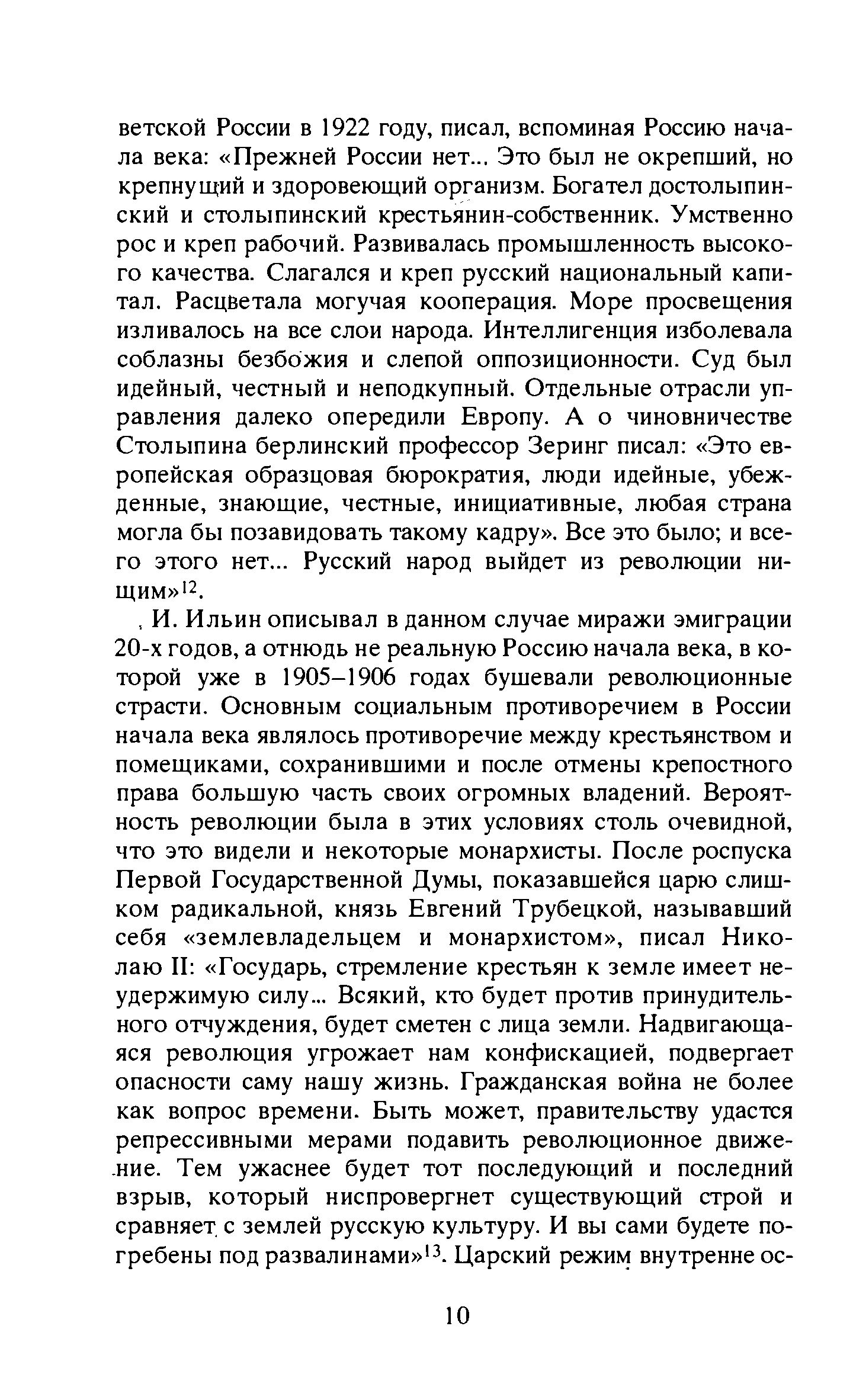 ветской России в 1922 году, писал, вспоминая Россию начала века: «Прежней России нет... Это был не окрепший, но крепнущий и здоровеющий организм. Богател достолыпинский и столыпинский крестьянин-собственник. Умственно рос и креп рабочий. Развивалась промышленность высокого качества. Слагался и креп русский национальный капитал. Расцветала могучая кооперация. Море просвещения изливалось на все слои народа. Интеллигенция изболевала соблазны безбожия и слепой оппозиционности. Суд был идейный, честный и неподкупный. Отдельные отрасли управления далеко опередили Европу. А о чиновничестве Столыпина берлинский профессор Зеринг писал: «Это европейская образцовая бюрократия, люди идейные, убежденные, знающие, честные, инициативные, любая страна могла бы позавидовать такому кадру». Все это было; и всего этого нет... Русский народ выйдет из революции нищим»$^{12}$.

И. Ильин описывал в данном случае миражи эмиграции 20-х годов, а отнюдь не реальную Россию начала века, в которой уже в 1905–1906 годах бушевали революционные страсти. Основным социальным противоречием в России начала века являлось противоречие между крестьянством и помещиками, сохранившими и после отмены крепостного права большую часть своих огромных владений. Вероятность революции была в этих условиях столь очевидной, что это видели и некоторые монархисты. После роспуска Первой Государственной Думы, показавшейся царю слишком радикальной, князь Евгений Трубецкой, называвший себя «землевладельцем и монархистом», писал Николаю II: «Государь, стремление крестьян к земле имеет неудержимую силу... Всякий, кто будет против принудительного отчуждения, будет сметен с лица земли. Надвигающаяся революция угрожает нам конфискацией, подвергает опасности саму нашу жизнь. Гражданская война не более как вопрос времени. Быть может, правительству удастся репрессивными мерами подавить революционное движение. Тем ужаснее будет тот последующий и последний взрыв, который ниспровергнет существующий строй и сравняет с землей русскую культуру. И вы сами будете погребены под развалинами»$^{13}$. Царский режим внутренне ос-

10